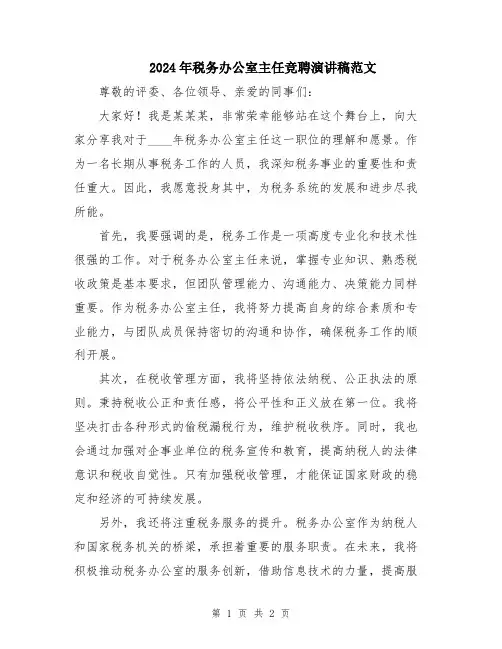 2024年税务办公室主任竞聘演讲稿范文

尊敬的评委、各位领导、亲爱的同事们：

大家好！我是某某某，非常荣幸能够站在这个舞台上，向大家分享我对于____年税务办公室主任这一职位的理解和愿景。作为一名长期从事税务工作的人员，我深知税务事业的重要性和责任重大。因此，我愿意投身其中，为税务系统的发展和进步尽我所能。

首先，我要强调的是，税务工作是一项高度专业化和技术性很强的工作。对于税务办公室主任来说，掌握专业知识、熟悉税收政策是基本要求，但团队管理能力、沟通能力、决策能力同样重要。作为税务办公室主任，我将努力提高自身的综合素质和专业能力，与团队成员保持密切的沟通和协作，确保税务工作的顺利开展。

其次，在税收管理方面，我将坚持依法纳税、公正执法的原则。秉持税收公正和责任感，将公平性和正义放在第一位。我将坚决打击各种形式的偷税漏税行为，维护税收秩序。同时，我也会通过加强对企事业单位的税务宣传和教育，提高纳税人的法律意识和税收自觉性。只有加强税收管理，才能保证国家财政的稳定和经济的可持续发展。

另外，我还将注重税务服务的提升。税务办公室作为纳税人和国家税务机关的桥梁，承担着重要的服务职责。在未来，我将积极推动税务办公室的服务创新，借助信息技术的力量，提高服

第 1 页 共 2 页